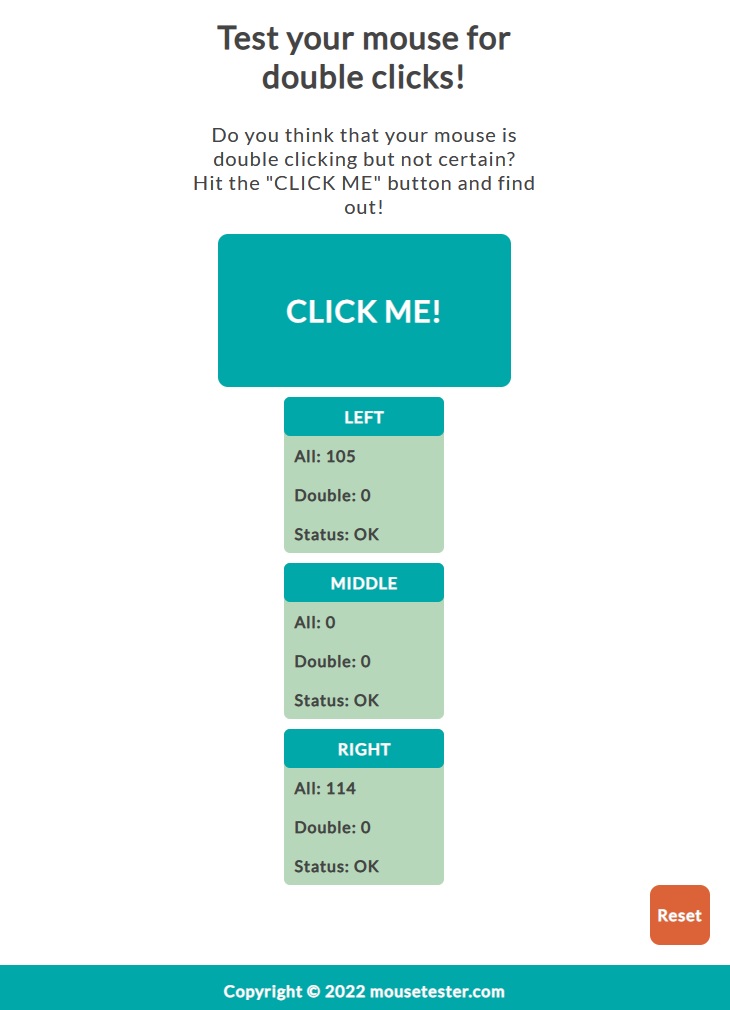 Test your mouse for double clicks!

Do you think that your mouse is double clicking but not certain? Hit the "CLICK ME" button and find out!

CLICK ME!

LEFT

All: 105

Double: 0

Status: OK

MIDDLE

All: 0

Double: 0

Status: OK

RIGHT

All: 114

Double: 0

Status: OK

Reset

Copyright © 2022 mousetester.com